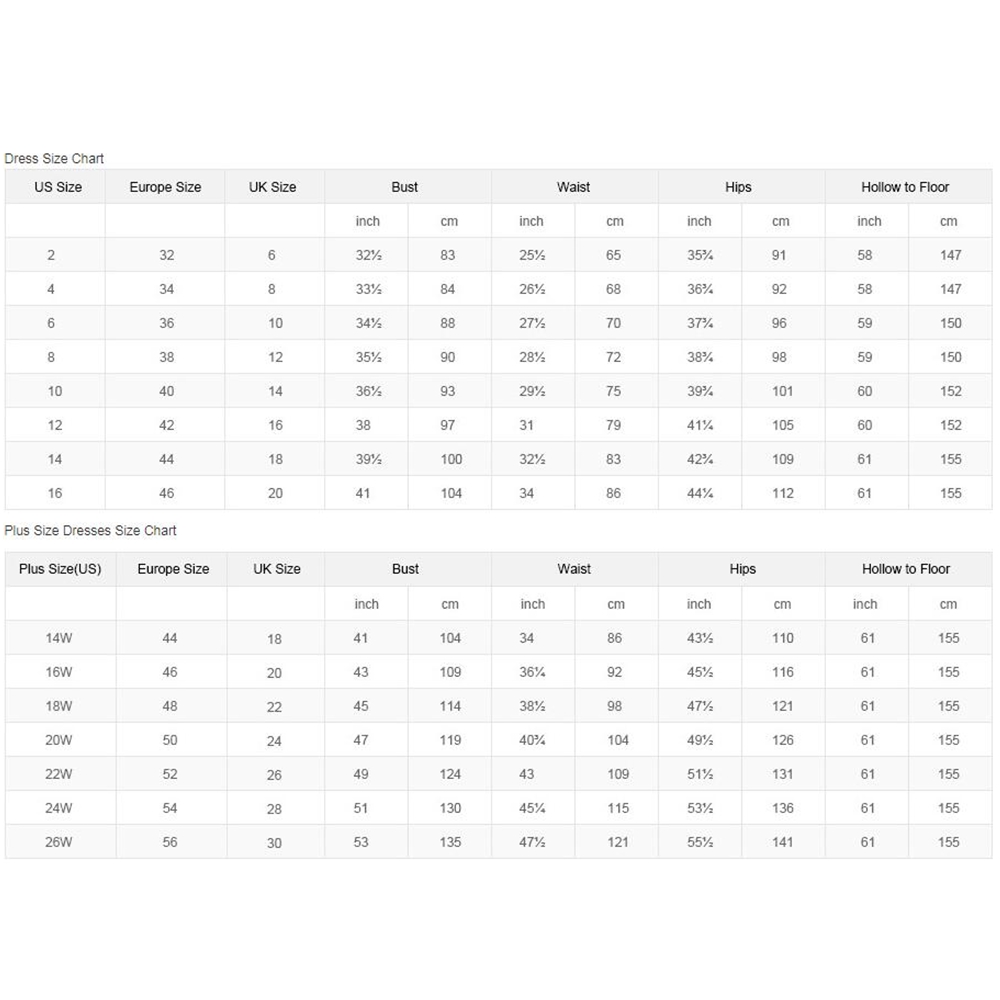 Dress Size Chart

| US Size | Europe Size | UK Size | Bust | | Waist | | Hips | | Hollow to Floor | |
|---|---|---|---|---|---|---|---|---|---|---|
| | | | inch | cm | inch | cm | inch | cm | inch | cm |
| 2 | 32 | 6 | 32½ | 83 | 25½ | 65 | 35¾ | 91 | 58 | 147 |
| 4 | 34 | 8 | 33½ | 84 | 26½ | 68 | 36¾ | 92 | 58 | 147 |
| 6 | 36 | 10 | 34½ | 88 | 27½ | 70 | 37¾ | 96 | 59 | 150 |
| 8 | 38 | 12 | 35½ | 90 | 28½ | 72 | 38¾ | 98 | 59 | 150 |
| 10 | 40 | 14 | 36½ | 93 | 29½ | 75 | 39¾ | 101 | 60 | 152 |
| 12 | 42 | 16 | 38 | 97 | 31 | 79 | 41¼ | 105 | 60 | 152 |
| 14 | 44 | 18 | 39½ | 100 | 32½ | 83 | 42¾ | 109 | 61 | 155 |
| 16 | 46 | 20 | 41 | 104 | 34 | 86 | 44¼ | 112 | 61 | 155 |

Plus Size Dresses Size Chart

| Plus Size(US) | Europe Size | UK Size | Bust | | Waist | | Hips | | Hollow to Floor | |
|---|---|---|---|---|---|---|---|---|---|---|
| | | | inch | cm | inch | cm | inch | cm | inch | cm |
| 14W | 44 | 18 | 41 | 104 | 34 | 86 | 43½ | 110 | 61 | 155 |
| 16W | 46 | 20 | 43 | 109 | 36¼ | 92 | 45½ | 116 | 61 | 155 |
| 18W | 48 | 22 | 45 | 114 | 38½ | 98 | 47½ | 121 | 61 | 155 |
| 20W | 50 | 24 | 47 | 119 | 40¾ | 104 | 49½ | 126 | 61 | 155 |
| 22W | 52 | 26 | 49 | 124 | 43 | 109 | 51½ | 131 | 61 | 155 |
| 24W | 54 | 28 | 51 | 130 | 45¼ | 115 | 53½ | 136 | 61 | 155 |
| 26W | 56 | 30 | 53 | 135 | 47½ | 121 | 55½ | 141 | 61 | 155 |